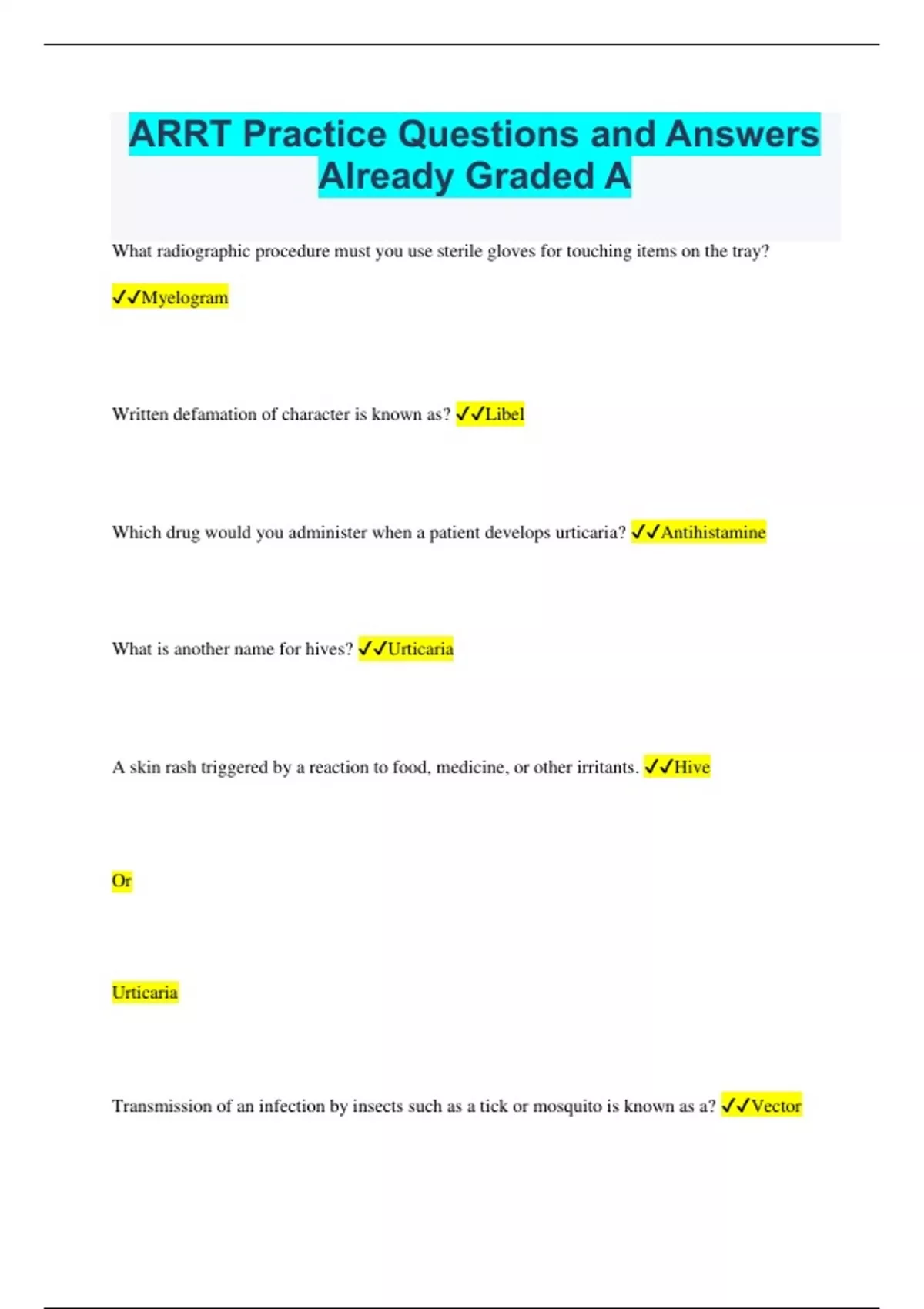 ARRT Practice Questions and Answers Already Graded A

What radiographic procedure must you use sterile gloves for touching items on the tray?

✓✓Myelogram

Written defamation of character is known as? ✓✓Libel

Which drug would you administer when a patient develops urticaria? ✓✓Antihistamine

What is another name for hives? ✓✓Urticaria

A skin rash triggered by a reaction to food, medicine, or other irritants. ✓✓Hive

Or

Urticaria

Transmission of an infection by insects such as a tick or mosquito is known as a? ✓✓Vector